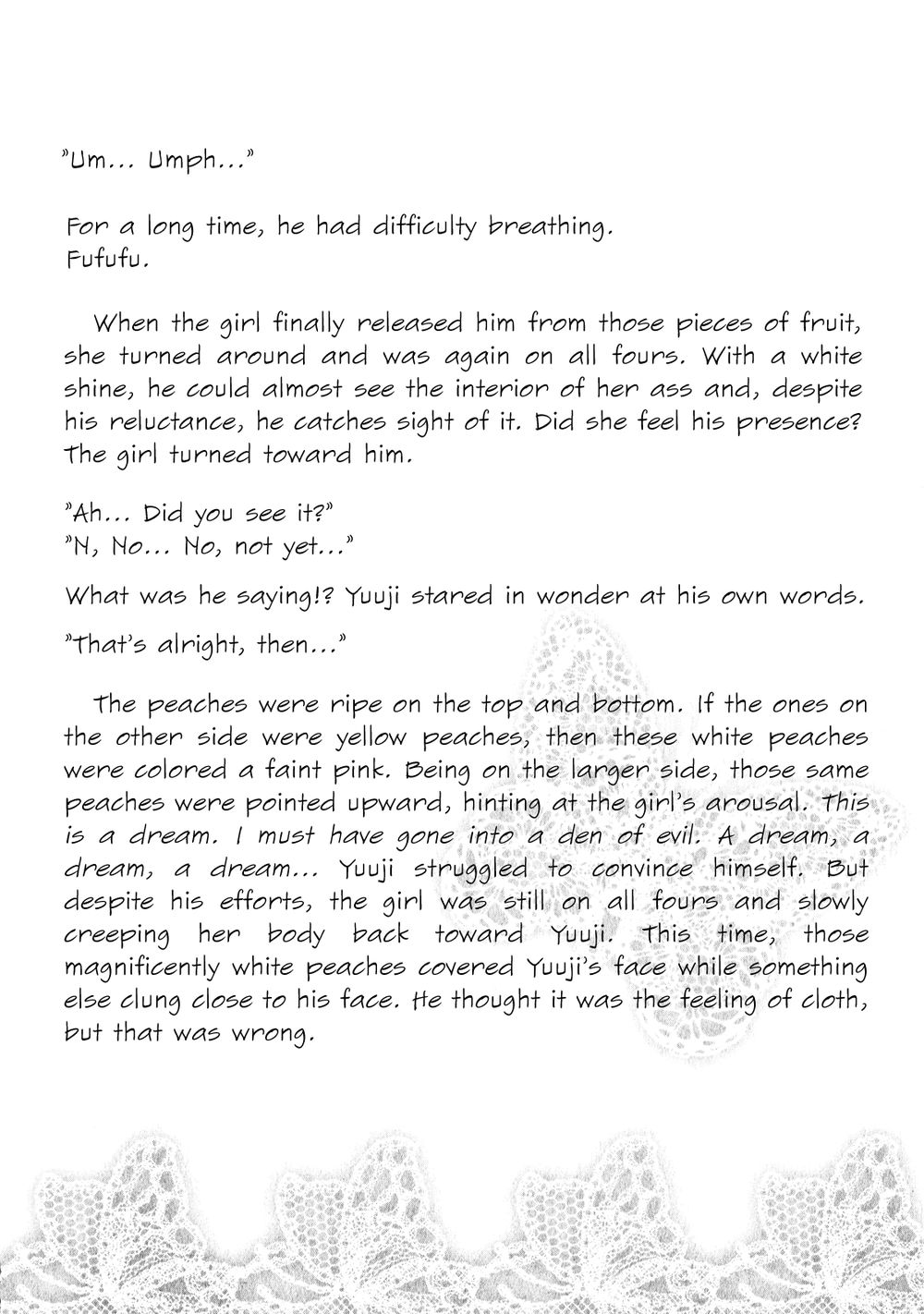 "Um... Umph..."

For a long time, he had difficulty breathing.
Fufufu.

When the girl finally released him from those pieces of fruit, she turned around and was again on all fours. With a white shine, he could almost see the interior of her ass and, despite his reluctance, he catches sight of it. Did she feel his presence? The girl turned toward him.

"Ah... Did you see it?"
"N, No... No, not yet..."

What was he saying!? Yuuji stared in wonder at his own words.

"That's alright, then..."

The peaches were ripe on the top and bottom. If the ones on the other side were yellow peaches, then these white peaches were colored a faint pink. Being on the larger side, those same peaches were pointed upward, hinting at the girl's arousal. This is a dream. I must have gone into a den of evil. A dream, a dream, a dream... Yuuji struggled to convince himself. But despite his efforts, the girl was still on all fours and slowly creeping her body back toward Yuuji. This time, those magnificently white peaches covered Yuuji's face while something else clung close to his face. He thought it was the feeling of cloth, but that was wrong.